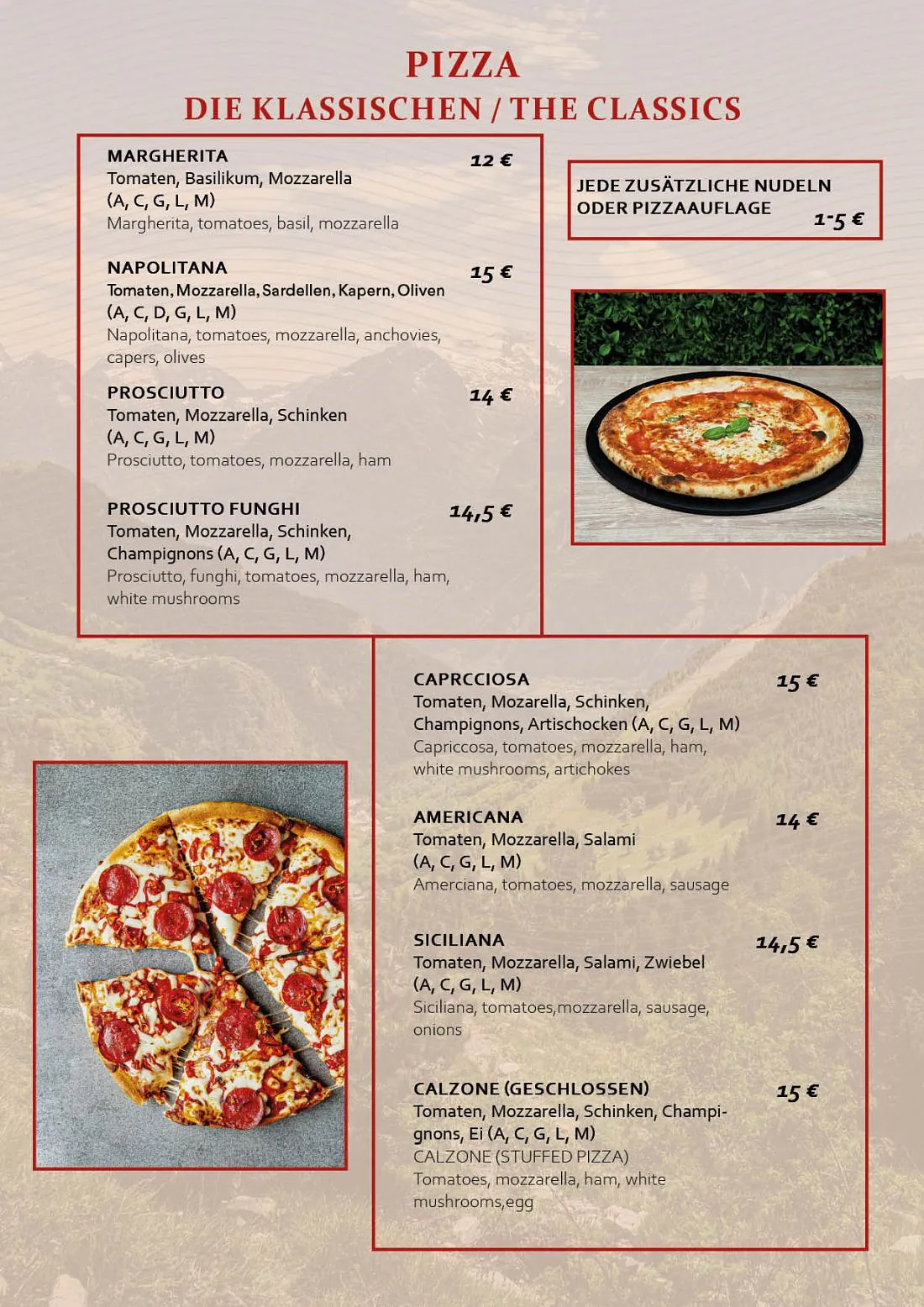 PIZZA
DIE KLASSISCHEN / THE CLASSICS

MARGHERITA 12 €
Tomaten, Basilikum, Mozzarella
(A, C, G, L, M)
Margherita, tomatoes, basil, mozzarella

NAPOLITANA 15 €
Tomaten, Mozzarella, Sardellen, Kapern, Oliven
(A, C, D, G, L, M)
Napolitana, tomatoes, mozzarella, anchovies, capers, olives

PROSCIUTTO 14 €
Tomaten, Mozzarella, Schinken
(A, C, G, L, M)
Prosciutto, tomatoes, mozzarella, ham

PROSCIUTTO FUNGHI 14,5 €
Tomaten, Mozzarella, Schinken, Champignons (A, C, G, L, M)
Prosciutto, funghi, tomatoes, mozzarella, ham, white mushrooms

JEDE ZUSÄTZLICHE NUDELN ODER PIZZAAUFLAGE 1-5 €

CAPRCCIOSA 15 €
Tomaten, Mozarella, Schinken, Champignons, Artischocken (A, C, G, L, M)
Capriccosa, tomatoes, mozzarella, ham, white mushrooms, artichokes

AMERICANA 14 €
Tomaten, Mozzarella, Salami
(A, C, G, L, M)
Amerciana, tomatoes, mozzarella, sausage

SICILIANA 14,5 €
Tomaten, Mozzarella, Salami, Zwiebel
(A, C, G, L, M)
Siciliana, tomatoes,mozzarella, sausage, onions

CALZONE (GESCHLOSSEN) 15 €
Tomaten, Mozzarella, Schinken, Champignons, Ei (A, C, G, L, M)
CALZONE (STUFFED PIZZA)
Tomatoes, mozzarella, ham, white mushrooms,egg